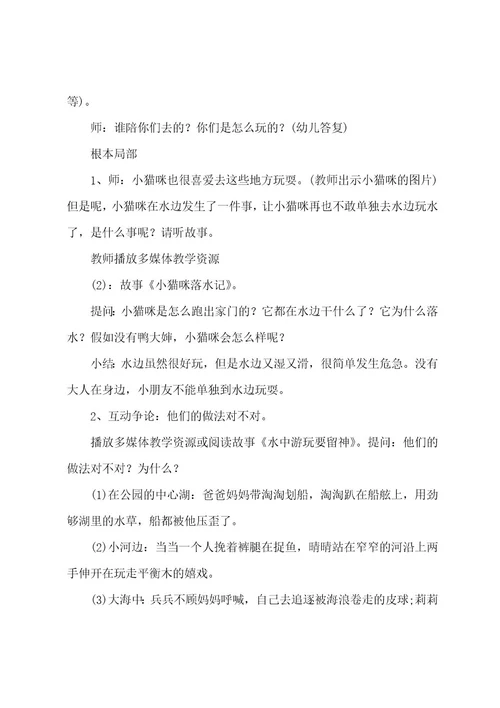 等)。

师：谁陪你们去的？你们是怎么玩的？(幼儿答复)

根本局部

1、师：小猫咪也很喜爱去这些地方玩耍。(教师出示小猫咪的图片)但是呢，小猫咪在水边发生了一件事，让小猫咪再也不敢单独去水边玩水了，是什么事呢？请听故事。

教师播放多媒体教学资源

(2)：故事《小猫咪落水记》。

提问：小猫咪是怎么跑出家门的？它都在水边干什么了？它为什么落水？假如没有鸭大婶，小猫咪会怎么样呢？

小结：水边虽然很好玩，但是水边又湿又滑，很简单发生危急。没有大人在身边，小朋友不能单独到水边玩耍。

2、互动争论：他们的做法对不对。

播放多媒体教学资源或阅读故事《水中游玩要留神》。提问：他们的做法对不对？为什么？

(1)在公园的中心湖：爸爸妈妈带淘淘划船，淘淘趴在船舷上，用劲够湖里的水草，船都被他压歪了。

(2)小河边：当当一个人挽着裤腿在捉鱼，晴晴站在窄窄的河沿上两手伸开在玩走平衡木的嬉戏。

(3)大海中：兵兵不顾妈妈呼喊，自己去追逐被海浪卷走的皮球；莉莉